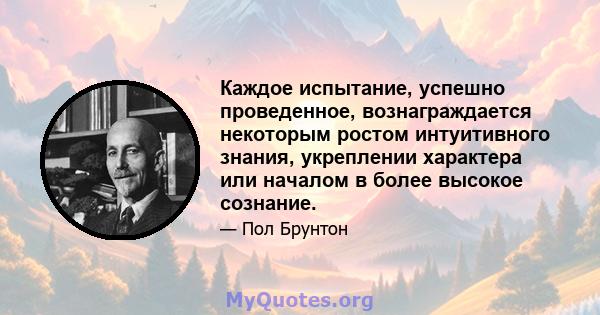 Каждое испытание, успешно проведенное, вознаграждается некоторым ростом интуитивного знания, укреплении характера или началом в более высокое сознание.

— Пол Брунтон

MyQuotes.org